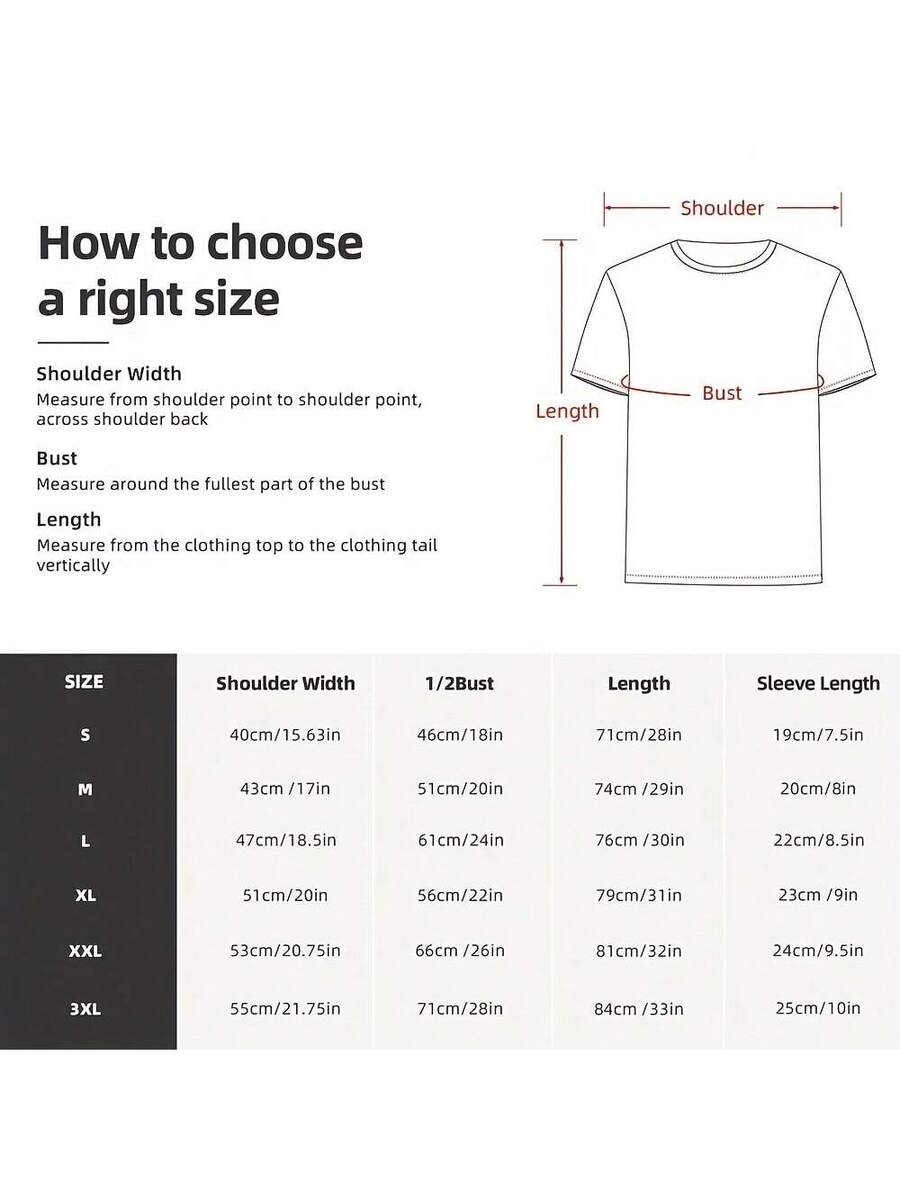 How to choose a right size

Shoulder Width
Measure from shoulder point to shoulder point, across shoulder back

Bust
Measure around the fullest part of the bust

Length
Measure from the clothing top to the clothing tail vertically

Shoulder

Bust

Length

| SIZE | Shoulder Width | 1/2Bust | Length | Sleeve Length |
|---|---|---|---|---|
| S | 40cm/15.63in | 46cm/18in | 71cm/28in | 19cm/7.5in |
| M | 43cm /17in | 51cm/20in | 74cm /29in | 20cm/8in |
| L | 47cm/18.5in | 61cm/24in | 76cm /30in | 22cm/8.5in |
| XL | 51cm/20in | 56cm/22in | 79cm/31in | 23cm /9in |
| XXL | 53cm/20.75in | 66cm /26in | 81cm/32in | 24cm/9.5in |
| 3XL | 55cm/21.75in | 71cm/28in | 84cm /33in | 25cm/10in |